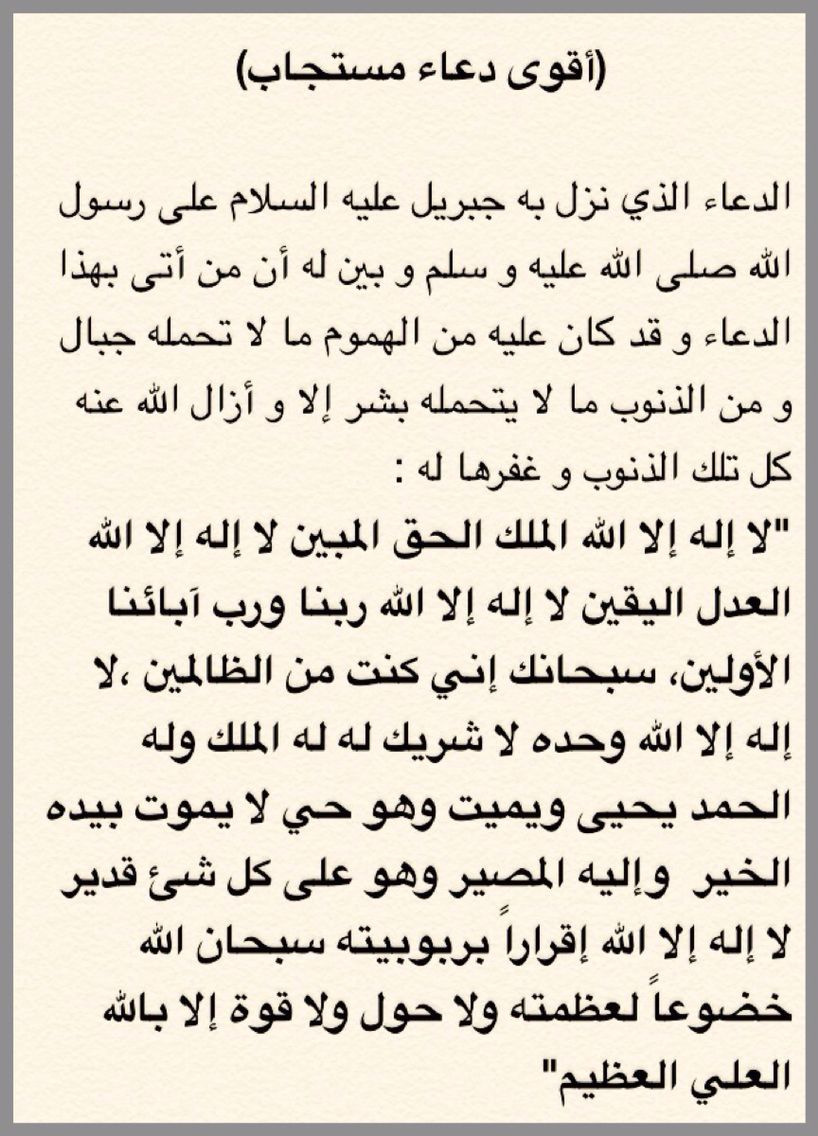 (أقوى دعاء مستجاب)

الدعاء الذي نزل به جبريل عليه السلام على رسول الله صلى الله عليه و سلم و بين له أن من أتى بهذا الدعاء و قد كان عليه من الهموم ما لا تحمله جبال و من الذنوب ما لا يتحمله بشر إلا و أزال الله عنه كل تلك الذنوب و غفرها له :
"لا إله إلا الله الملك الحق المبين لا إله إلا الله العدل اليقين لا إله إلا الله ربنا ورب آبائنا الأولين، سبحانك إني كنت من الظالمين ،لا إله إلا الله وحده لا شريك له له الملك وله الحمد يحيى ويميت وهو حي لا يموت بيده الخير وإليه المصير وهو على كل شئ قدير لا إله إلا الله إقراراً بربوبيته سبحان الله خضوعاً لعظمته ولا حول ولا قوة إلا بالله العلي العظيم"